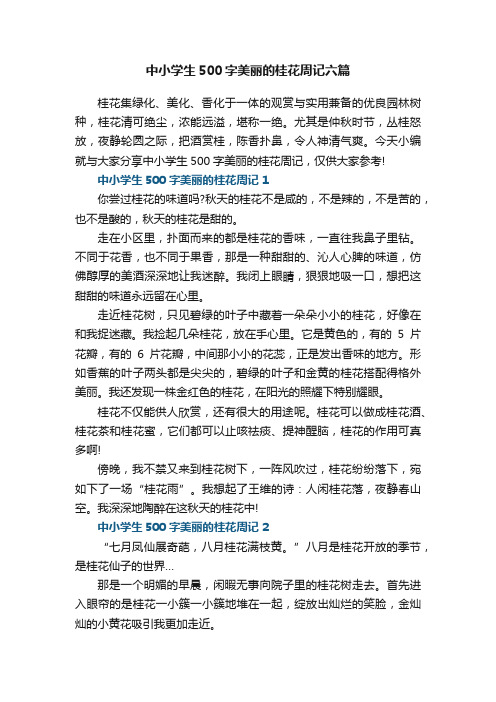 中小学生500字美丽的桂花周记六篇

桂花集绿化、美化、香化于一体的观赏与实用兼备的优良园林树种，桂花清可绝尘，浓能远溢，堪称一绝。尤其是仲秋时节，丛桂怒放，夜静轮圆之际，把酒赏桂，陈香扑鼻，令人神清气爽。今天小编就与大家分享中小学生500字美丽的桂花周记，仅供大家参考!

中小学生500字美丽的桂花周记1

你尝过桂花的味道吗?秋天的桂花不是咸的，不是辣的，不是苦的，也不是酸的，秋天的桂花是甜的。

走在小区里，扑面而来的都是桂花的香味，一直往我鼻子里钻。不同于花香，也不同于果香，那是一种甜甜的、沁人心脾的味道，仿佛醇厚的美酒深深地让我迷醉。我闭上眼睛，狠狠地吸一口，想把这甜甜的味道永远留在心里。

走近桂花树，只见碧绿的叶子中藏着一朵朵小小的桂花，好像在和我捉迷藏。我捡起几朵桂花，放在手心里。它是黄色的，有的 5 片花瓣，有的 6 片花瓣，中间那小小的花蕊，正是发出香味的地方。形如香蕉的叶子两头都是尖尖的，碧绿的叶子和金黄的桂花搭配得格外美丽。我还发现一株金红色的桂花，在阳光的照耀下特别耀眼。

桂花不仅能供人欣赏，还有很大的用途呢。桂花可以做成桂花酒、桂花茶和桂花蜜，它们都可以止咳祛痰、提神醒脑，桂花的作用可真多啊!

傍晚，我不禁又来到桂花树下，一阵风吹过，桂花纷纷落下，宛如下了一场“桂花雨”。我想起了王维的诗：人闲桂花落，夜静春山空。我深深地陶醉在这秋天的桂花中!

中小学生500字美丽的桂花周记2

“七月凤仙展奇葩，八月桂花满枝黄。”八月是桂花开放的季节，是桂花仙子的世界…

那是一个明媚的早晨，闲暇无事向院子里的桂花树走去。首先进入眼帘的是桂花一小簇一小簇地堆在一起，绽放出灿烂的笑脸，金灿灿的小黄花吸引我更加走近。